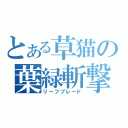 とある草猫の
葉緑斬撃
リーフブレード